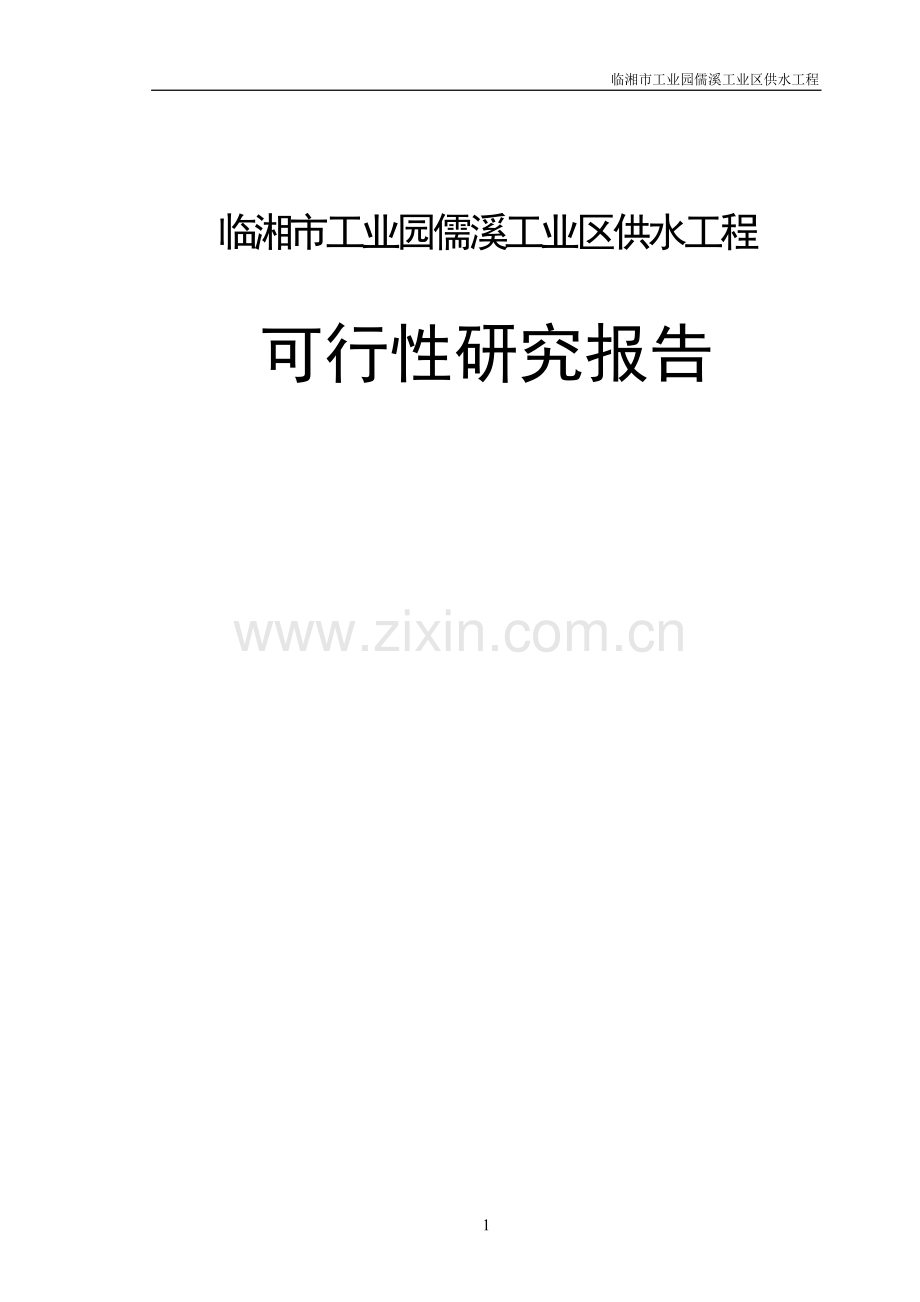 临湘市工业园儒溪工业区供水工程

临湘市工业园儒溪工业区供水工程

可行性研究报告

www.zixin.com.cn

1